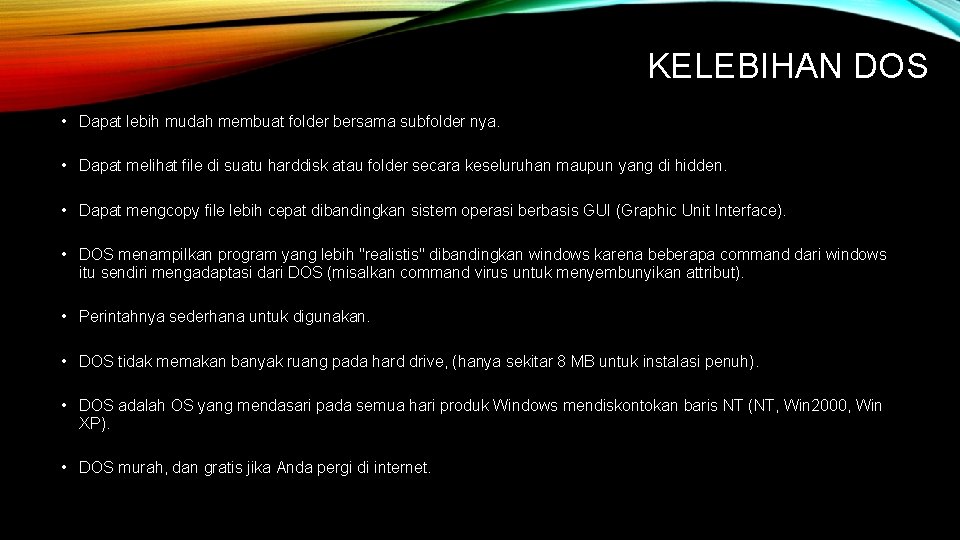 KELEBIHAN DOS

• Dapat lebih mudah membuat folder bersama subfolder nya.

• Dapat melihat file di suatu harddisk atau folder secara keseluruhan maupun yang di hidden.

• Dapat mengcopy file lebih cepat dibandingkan sistem operasi berbasis GUI (Graphic Unit Interface).

• DOS menampilkan program yang lebih "realistis" dibandingkan windows karena beberapa command dari windows itu sendiri mengadaptasi dari DOS (misalkan command virus untuk menyembunyikan attribut).

• Perintahnya sederhana untuk digunakan.

• DOS tidak memakan banyak ruang pada hard drive, (hanya sekitar 8 MB untuk instalasi penuh).

• DOS adalah OS yang mendasari pada semua hari produk Windows mendiskontokan baris NT (NT, Win2000, Win XP).

• DOS murah, dan gratis jika Anda pergi di internet.